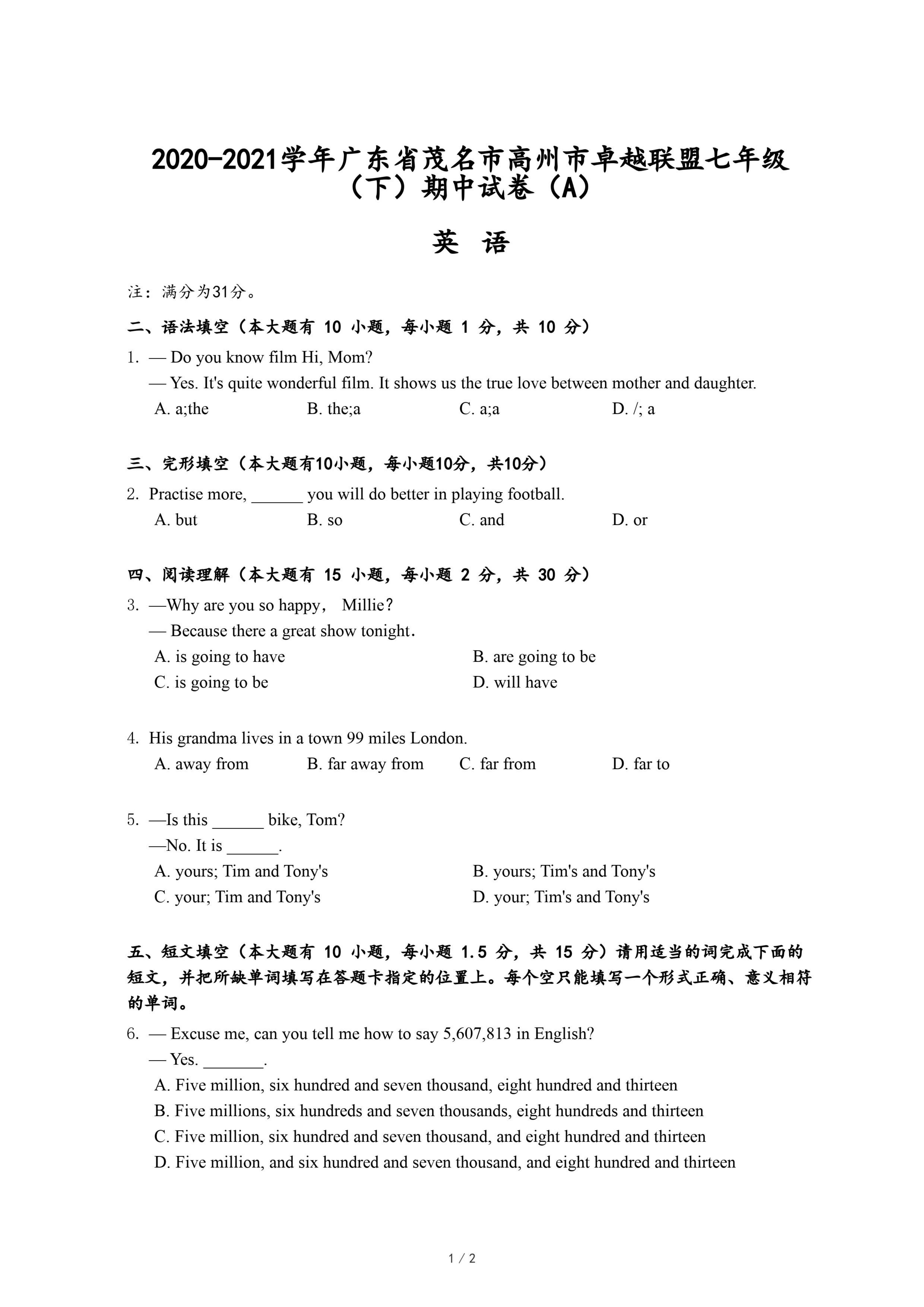 2020-2021学年广东省茂名市高州市卓越联盟七年级（下）期中试卷（A）

英 语

注：满分为31分。

二、语法填空（本大题有 10 小题，每小题 1 分，共 10 分）

1. — Do you know film Hi, Mom?
— Yes. It's quite wonderful film. It shows us the true love between mother and daughter.
A. a;the B. the;a C. a;a D. /; a

三、完形填空（本大题有10小题，每小题10分，共10分）

2. Practise more, ______ you will do better in playing football.
A. but B. so C. and D. or

四、阅读理解（本大题有 15 小题，每小题 2 分，共 30 分）

3. —Why are you so happy， Millie?
— Because there a great show tonight.
A. is going to have B. are going to be
C. is going to be D. will have

4. His grandma lives in a town 99 miles London.
A. away from B. far away from C. far from D. far to

5. —Is this ______ bike, Tom?
—No. It is ______.
A. yours; Tim and Tony's B. yours; Tim's and Tony's
C. your; Tim and Tony's D. your; Tim's and Tony's

五、短文填空（本大题有 10 小题，每小题 1.5 分，共 15 分）请用适当的词完成下面的短文，并把所缺单词填写在答题卡指定的位置上。每个空只能填写一个形式正确、意义相符的单词。

6. — Excuse me, can you tell me how to say 5,607,813 in English?
— Yes. _______.
A. Five million, six hundred and seven thousand, eight hundred and thirteen
B. Five millions, six hundreds and seven thousands, eight hundreds and thirteen
C. Five million, six hundred and seven thousand, and eight hundred and thirteen
D. Five million, and six hundred and seven thousand, and eight hundred and thirteen

1 / 2